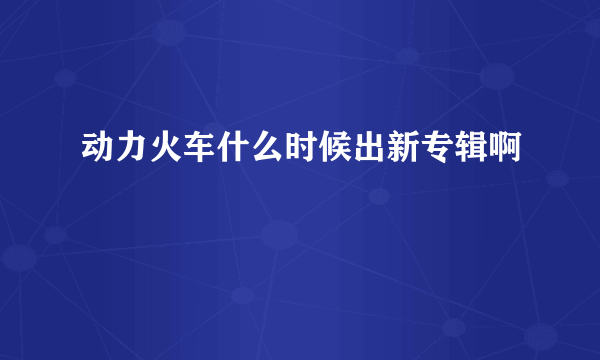 动力火车什么时候出新专辑啊